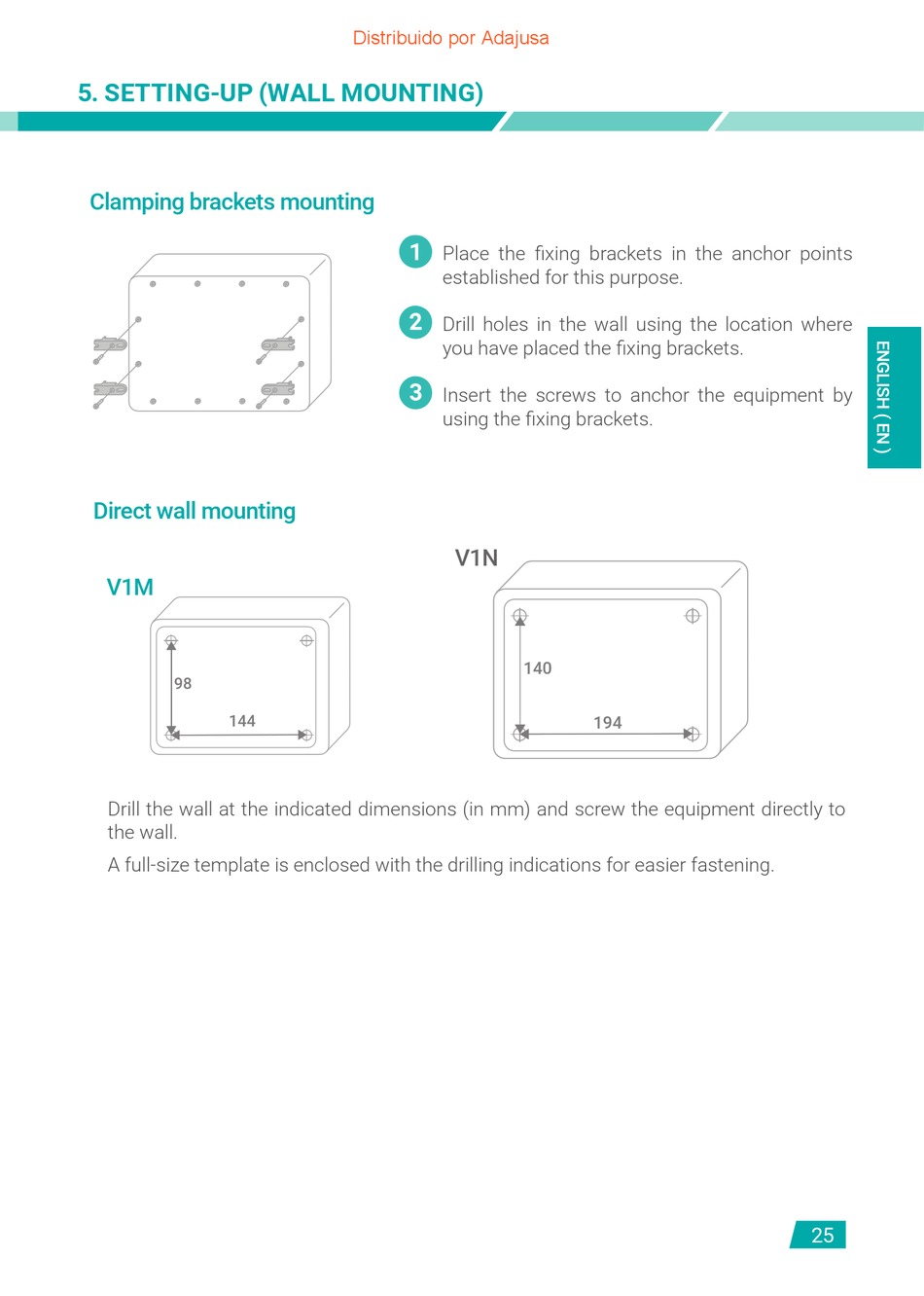 Distribuido por Adajusa

5. SETTING-UP (WALL MOUNTING)

Clamping brackets mounting

1 Place the fixing brackets in the anchor points established for this purpose.

2 Drill holes in the wall using the location where you have placed the fixing brackets.

3 Insert the screws to anchor the equipment by using the fixing brackets.

ENGLISH ( EN )

Direct wall mounting

V1M

98

144

V1N

140

194

Drill the wall at the indicated dimensions (in mm) and screw the equipment directly to the wall.

A full-size template is enclosed with the drilling indications for easier fastening.

25